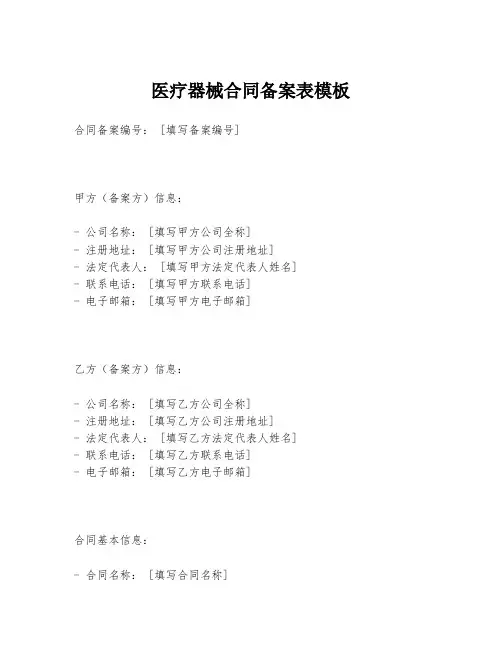 医疗器械合同备案表模板

合同备案编号：［填写备案编号］

甲方（备案方）信息：

- 公司名称：［填写甲方公司全称］
- 注册地址：［填写甲方公司注册地址］
- 法定代表人：［填写甲方法定代表人姓名］
- 联系电话：［填写甲方联系电话］
- 电子邮箱：［填写甲方电子邮箱］

乙方（备案方）信息：

- 公司名称：［填写乙方公司全称］
- 注册地址：［填写乙方公司注册地址］
- 法定代表人：［填写乙方法定代表人姓名］
- 联系电话：［填写乙方联系电话］
- 电子邮箱：［填写乙方电子邮箱］

合同基本信息：

- 合同名称：［填写合同名称］